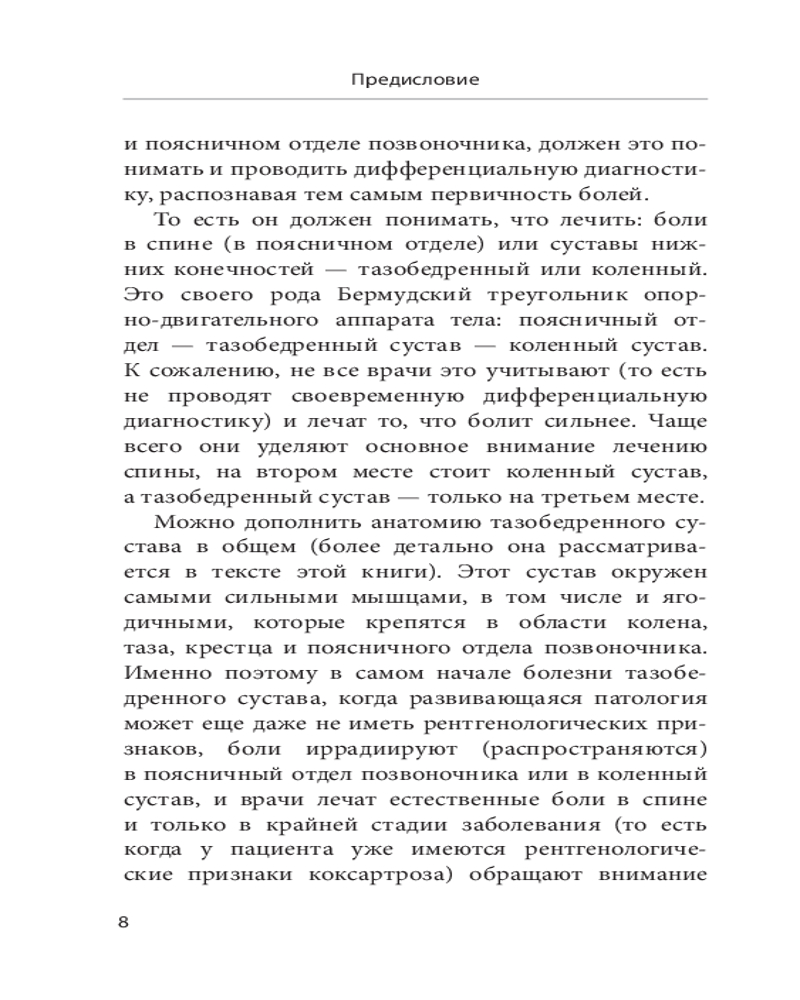 Предисловие

и поясничном отделе позвоночника, должен это понимать и проводить дифференциальную диагностику, распознавая тем самым первичность болей.

То есть он должен понимать, что лечить: боли в спине (в поясничном отделе) или суставы нижних конечностей — тазобедренный или коленный. Это своего рода Бермудский треугольник опорно-двигательного аппарата тела: поясничный отдел — тазобедренный сустав — коленный сустав. К сожалению, не все врачи это учитывают (то есть не проводят своевременную дифференциальную диагностику) и лечат то, что болит сильнее. Чаще всего они уделяют основное внимание лечению спины, на втором месте стоит коленный сустав, а тазобедренный сустав — только на третьем месте.

Можно дополнить анатомию тазобедренного сустава в общем (более детально она рассматривается в тексте этой книги). Этот сустав окружен самыми сильными мышцами, в том числе и ягодичными, которые крепятся в области колена, таза, крестца и поясничного отдела позвоночника. Именно поэтому в самом начале болезни тазобедренного сустава, когда развивающаяся патология может еще даже не иметь рентгенологических признаков, боли иррадиируют (распространяются) в поясничный отдел позвоночника или в коленный сустав, и врачи лечат естественные боли в спине и только в крайней стадии заболевания (то есть когда у пациента уже имеются рентгенологические признаки коксартроза) обращают внимание

8